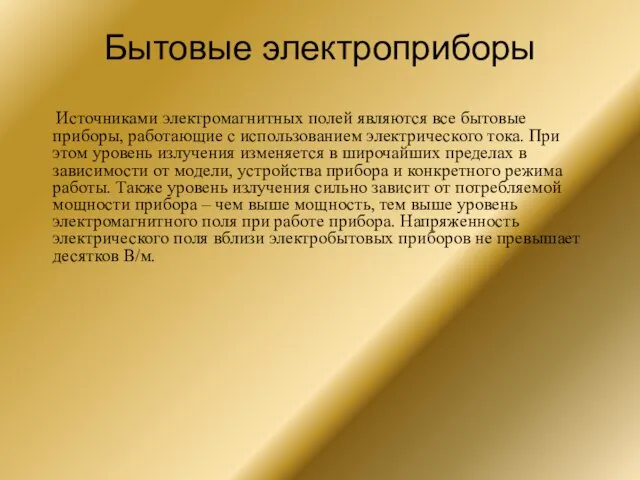 Бытовые электроприборы

Источниками электромагнитных полей являются все бытовые приборы, работающие с использованием электрического тока. При этом уровень излучения изменяется в широчайших пределах в зависимости от модели, устройства прибора и конкретного режима работы. Также уровень излучения сильно зависит от потребляемой мощности прибора – чем выше мощность, тем выше уровень электромагнитного поля при работе прибора. Напряженность электрического поля вблизи электробытовых приборов не превышает десятков В/м.